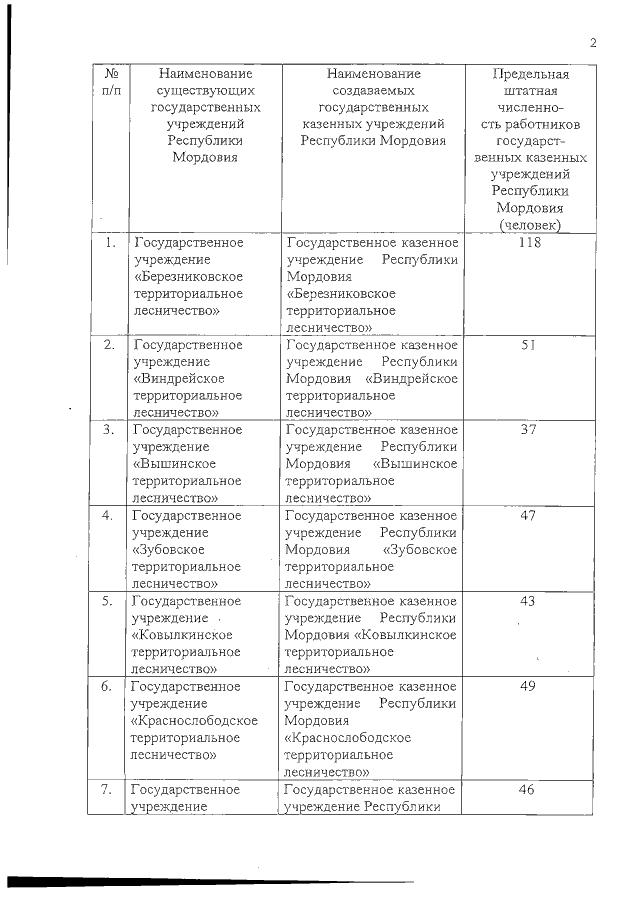 2

| № п/п | Наименование существующих государственных учреждений Республики Мордовия | Наименование создаваемых государственных казенных учреждений Республики Мордовия | Предельная штатная численность работников государственных казенных учреждений Республики Мордовия (человек) |
|---|---|---|---|
| 1. | Государственное учреждение «Березниковское территориальное лесничество» | Государственное казенное учреждение Республики Мордовия «Березниковское территориальное лесничество» | 118 |
| 2. | Государственное учреждение «Виндрейское территориальное лесничество» | Государственное казенное учреждение Республики Мордовия «Виндрейское территориальное лесничество» | 51 |
| 3. | Государственное учреждение «Вышинское территориальное лесничество» | Государственное казенное учреждение Республики Мордовия «Вышинское территориальное лесничество» | 37 |
| 4. | Государственное учреждение «Зубовское территориальное лесничество» | Государственное казенное учреждение Республики Мордовия «Зубовское территориальное лесничество» | 47 |
| 5. | Государственное учреждение «Ковылкинское территориальное лесничество» | Государственное казенное учреждение Республики Мордовия «Ковылкинское территориальное лесничество» | 43 |
| 6. | Государственное учреждение «Краснослободское территориальное лесничество» | Государственное казенное учреждение Республики Мордовия «Краснослободское территориальное лесничество» | 49 |
| 7. | Государственное учреждение | Государственное казенное учреждение Республики | 46 |